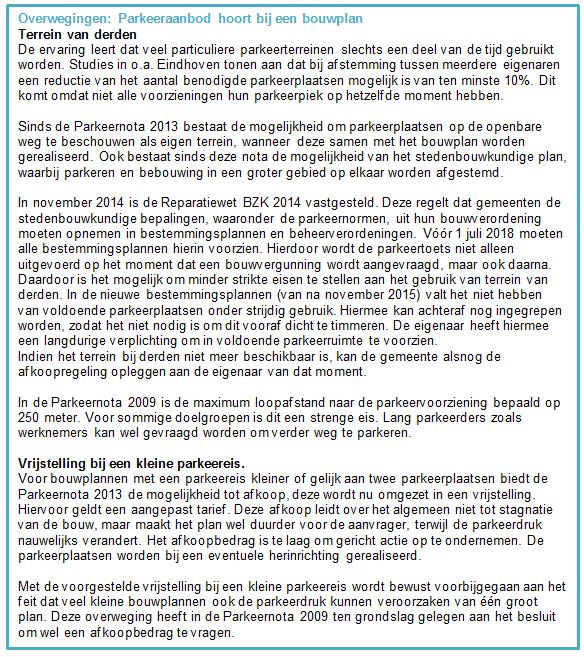 Overwegingen: Parkeeraanbod hoort bij een bouwplan
Terrein van derden
De ervaring leert dat veel particuliere parkeerterreinen slechts een deel van de tijd gebruikt worden. Studies in o.a. Eindhoven tonen aan dat bij afstemming tussen meerdere eigenaren een reductie van het aantal benodigde parkeerplaatsen mogelijk is van ten minste 10%. Dit komt omdat niet alle voorzieningen hun parkeerpiek op hetzelfde moment hebben.

Sinds de Parkeernota 2013 bestaat de mogelijkheid om parkeerplaatsen op de openbare weg te beschouwen als eigen terrein, wanneer deze samen met het bouwplan worden gerealiseerd. Ook bestaat sinds deze nota de mogelijkheid van het stedenbouwkundige plan, waarbij parkeren en bebouwing in een groter gebied op elkaar worden afgestemd.

In november 2014 is de Reparatiewet BZK 2014 vastgesteld. Deze regelt dat gemeenten de stedenbouwkundige bepalingen, waaronder de parkeernormen, uit hun bouwverordening moeten opnemen in bestemmingsplannen en beheerverordeningen. Vóór 1 juli 2018 moeten alle bestemmingsplannen hierin voorzien. Hierdoor wordt de parkeertoets niet alleen uitgevoerd op het moment dat een bouwvergunning wordt aangevraagd, maar ook daarna. Daardoor is het mogelijk om minder strikte eisen te stellen aan het gebruik van terrein van derden. In de nieuwe bestemmingsplannen (van na november 2015) valt het niet hebben van voldoende parkeerplaatsen onder strijdig gebruik. Hiermee kan achteraf nog ingegrepen worden, zodat het niet nodig is om dit vooraf dicht te timmeren. De eigenaar heeft hiermee een langdurige verplichting om in voldoende parkeerruimte te voorzien.
Indien het terrein bij derden niet meer beschikbaar is, kan de gemeente alsnog de afkoopregeling opleggen aan de eigenaar van dat moment.

In de Parkeernota 2009 is de maximum loopafstand naar de parkeervoorziening bepaald op 250 meter. Voor sommige doelgroepen is dit een strenge eis. Lang parkeerders zoals werknemers kan wel gevraagd worden om verder weg te parkeren.

Vrijstelling bij een kleine parkeereis.
Voor bouwplannen met een parkeereis kleiner of gelijk aan twee parkeerplaatsen biedt de Parkeernota 2013 de mogelijkheid tot afkoop, deze wordt nu omgezet in een vrijstelling. Hiervoor geldt een aangepast tarief. Deze afkoop leidt over het algemeen niet tot stagnatie van de bouw, maar maakt het plan wel duurder voor de aanvrager, terwijl de parkeerdruk nauwelijks verandert. Het afkoopbedrag is te laag om gericht actie op te ondernemen. De parkeerplaatsen worden bij een eventuele herinrichting gerealiseerd.

Met de voorgestelde vrijstelling bij een kleine parkeereis wordt bewust voorbijgegaan aan het feit dat veel kleine bouwplannen ook de parkeerdruk kunnen veroorzaken van één groot plan. Deze overweging heeft in de Parkeernota 2009 ten grondslag gelegen aan het besluit om wel een afkoopbedrag te vragen.